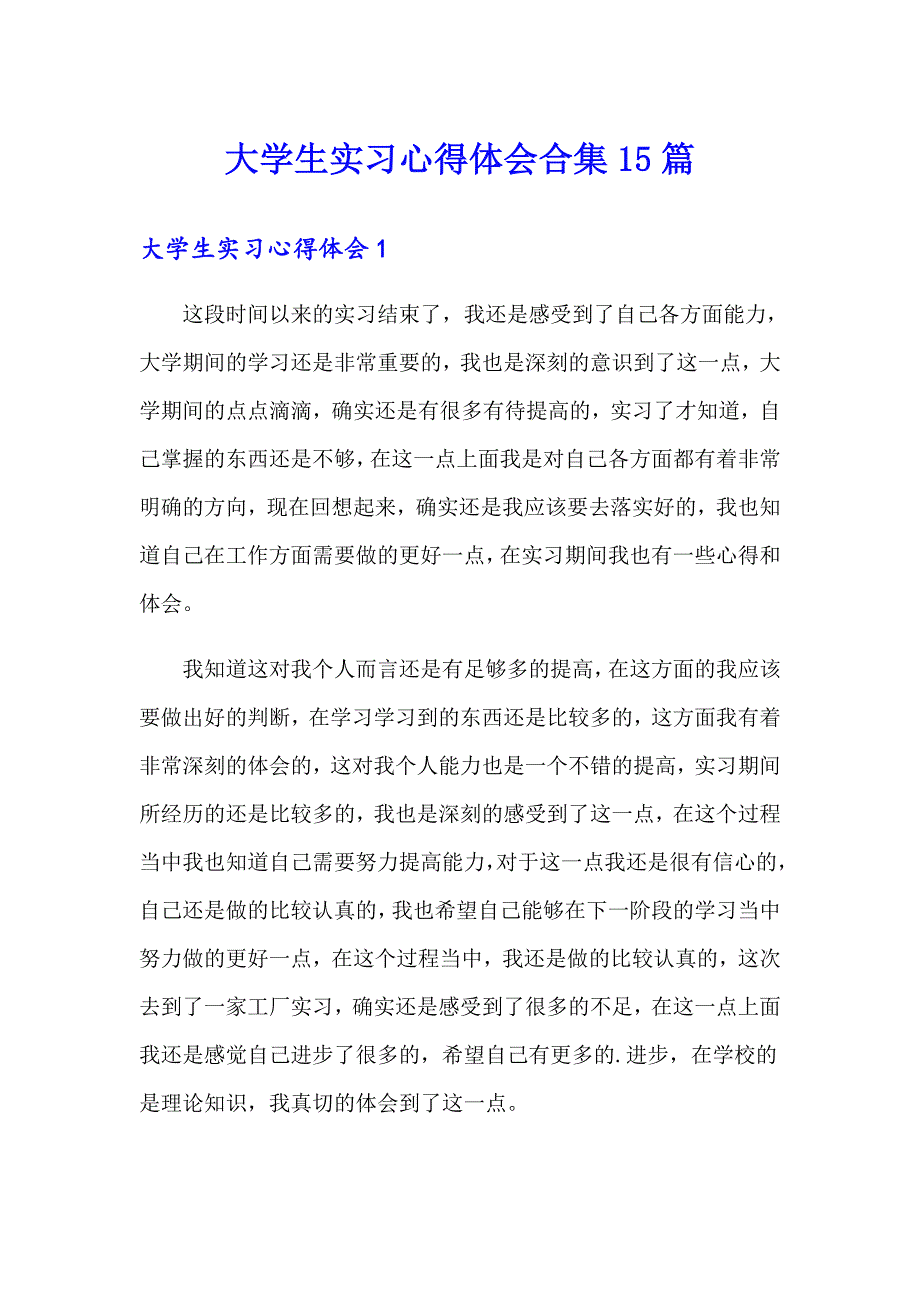 大学生实习心得体会合集15篇

大学生实习心得体会1

这段时间以来的实习结束了，我还是感受到了自己各方面能力，大学期间的学习还是非常重要的，我也是深刻的意识到了这一点，大学期间的点点滴滴，确实还是有很多有待提高的，实习了才知道，自己掌握的东西还是不够，在这一点上面我是对自己各方面都有着非常明确的方向，现在回想起来，确实还是我应该要去落实好的，我也知道自己在工作方面需要做的更好一点，在实习期间我也有一些心得和体会。

我知道这对我个人而言还是有足够多的提高，在这方面的我应该要做出好的判断，在学习学习到的东西还是比较多的，这方面我有着非常深刻的体会的，这对我个人能力也是一个不错的提高，实习期间所经历的还是比较多的，我也是深刻的感受到了这一点，在这个过程当中我也知道自己需要努力提高能力，对于这一点我还是很有信心的，自己还是做的比较认真的，我也希望自己能够在下一阶段的学习当中努力做的更好一点，在这个过程当中，我还是做的比较认真的，这次去到了一家工厂实习，确实还是感受到了很多的不足，在这一点上面我还是感觉自己进步了很多的，希望自己有更多的.进步，在学校的是理论知识，我真切的体会到了这一点。